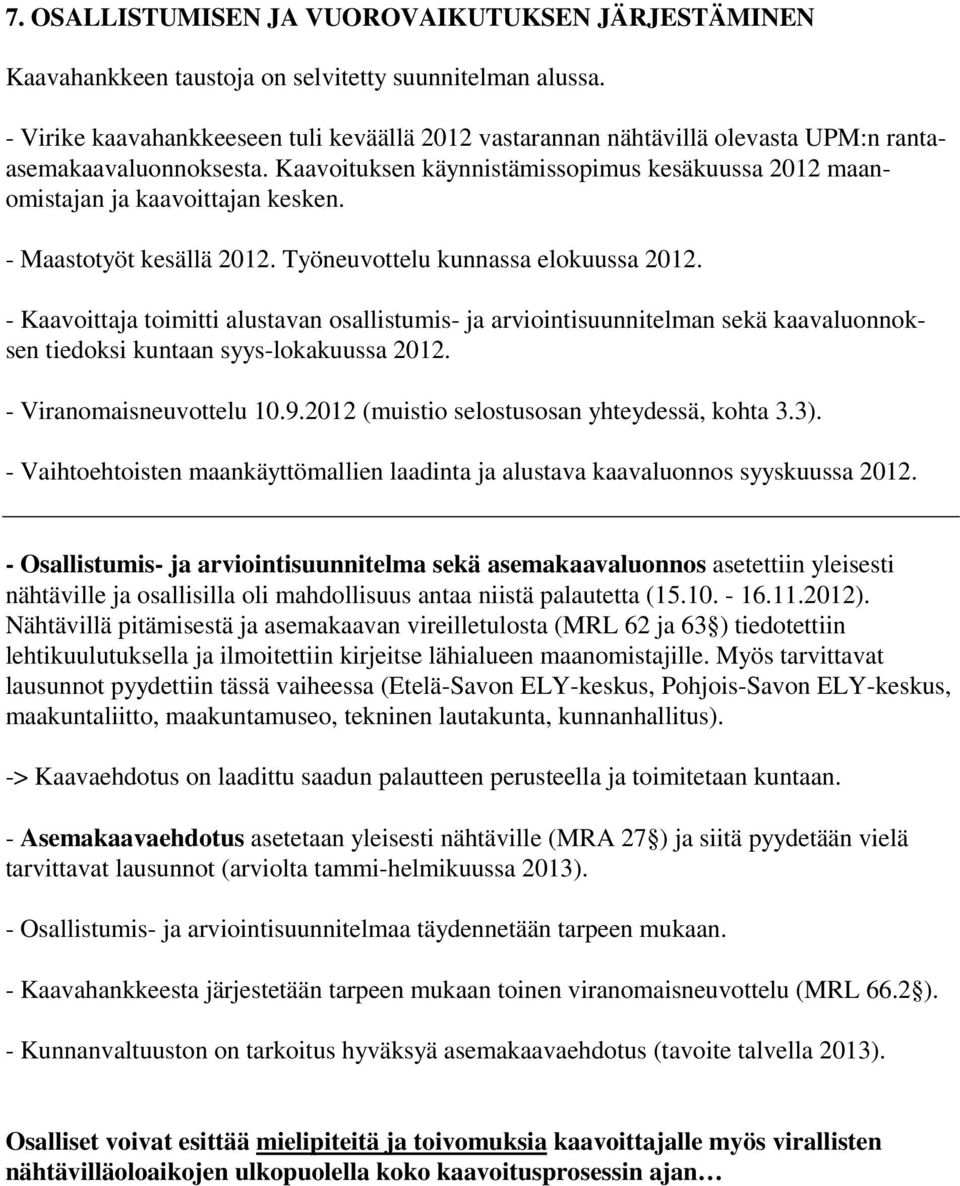 7. OSALLISTUMISEN JA VUOROVAIKUTUKSEN JÄRJESTÄMINEN

Kaavahankkeen taustoja on selvitetty suunnitelman alussa.

- Virike kaavahankkeeseen tuli keväällä 2012 vastarannan nähtävillä olevasta UPM:n ranta-asemakaavaluonnoksesta. Kaavoituksen käynnistämissopimus kesäkuussa 2012 maanomistajan ja kaavoittajan kesken.

- Maastotyöt kesällä 2012. Työneuvottelu kunnassa elokuussa 2012.

- Kaavoittaja toimitti alustavan osallistumis- ja arviointisuunnitelman sekä kaavaluonnoksen tiedoksi kuntaan syys-lokakuussa 2012.

- Viranomaisneuvottelu 10.9.2012 (muistio selostusosan yhteydessä, kohta 3.3).

- Vaihtoehtoisten maankäyttömallien laadinta ja alustava kaavaluonnos syyskuussa 2012.

- Osallistumis- ja arviointisuunnitelma sekä asemakaavaluonnos asetettiin yleisesti nähtäville ja osallisilla oli mahdollisuus antaa niistä palautetta (15.10. - 16.11.2012). Nähtävillä pitämisestä ja asemakaavan vireilletulosta (MRL 62 ja 63§) tiedotettiin lehtikuulutuksella ja ilmoitettiin kirjeitse lähialueen maanomistajille. Myös tarvittavat lausunnot pyydettiin tässä vaiheessa (Etelä-Savon ELY-keskus, Pohjois-Savon ELY-keskus, maakuntaliitto, maakuntamuseo, tekninen lautakunta, kunnanhallitus).

-> Kaavaehdotus on laadittu saadun palautteen perusteella ja toimitetaan kuntaan.

- Asemakaavaehdotus asetetaan yleisesti nähtäville (MRA 27§) ja siitä pyydetään vielä tarvittavat lausunnot (arviolta tammi-helmikuussa 2013).

- Osallistumis- ja arviointisuunnitelmaa täydennetään tarpeen mukaan.

- Kaavahankkeesta järjestetään tarpeen mukaan toinen viranomaisneuvottelu (MRL 66.2§).

- Kunnanvaltuuston on tarkoitus hyväksyä asemakaavaehdotus (tavoite talvella 2013).

Osalliset voivat esittää mielipiteitä ja toivomuksia kaavoittajalle myös virallisten nähtävilläoloaikojen ulkopuolella koko kaavoitusprosessin ajan…